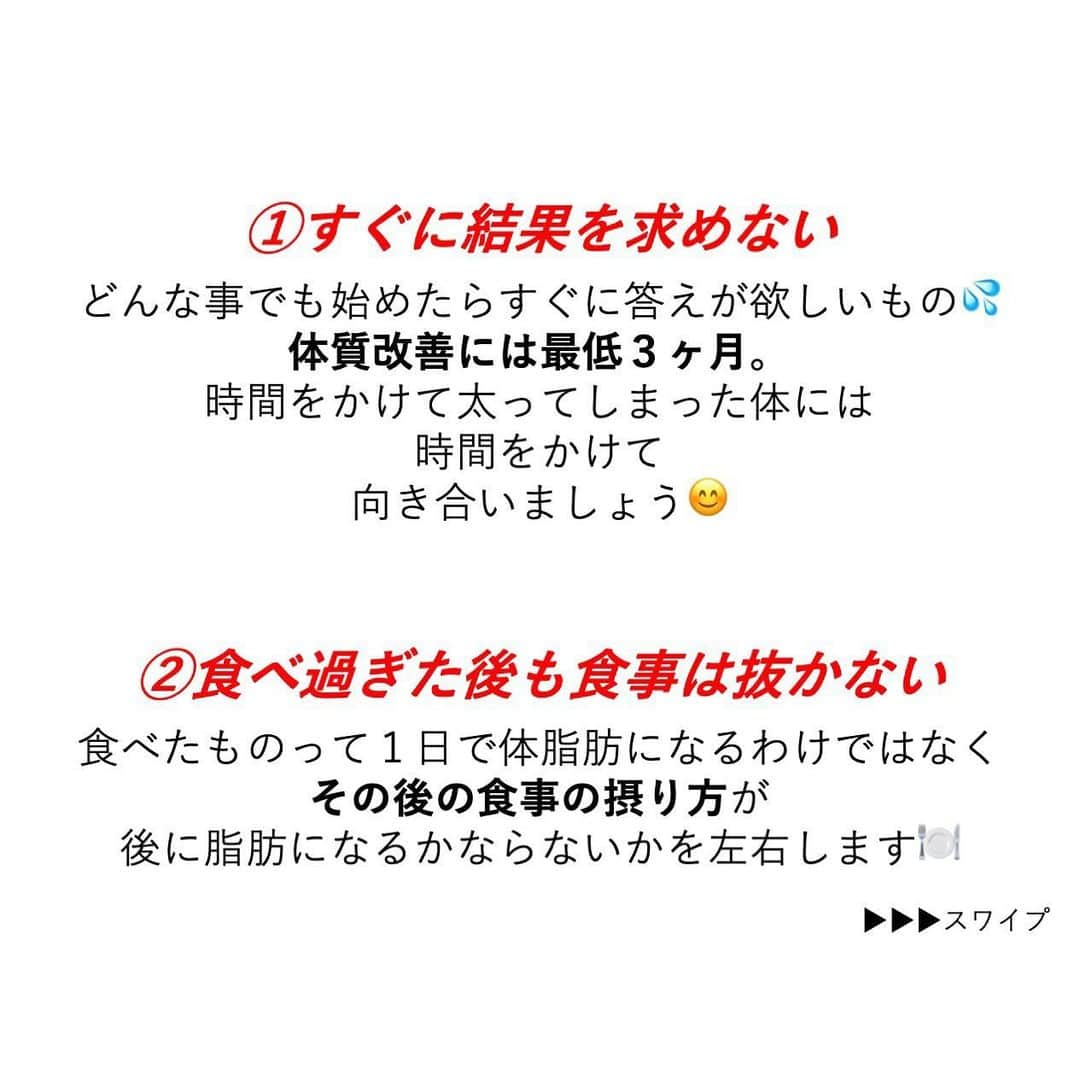 ①すぐに結果を求めない

どんな事でも始めたらすぐに答えが欲しいもの💦
体質改善には最低３ヶ月。
時間をかけて太ってしまった体には
時間をかけて
向き合いましょう😊

②食べ過ぎた後も食事は抜かない

食べたものって１日で体脂肪になるわけではなく
その後の食事の摂り方が
後に脂肪になるかならないかを左右します🍽️

▶▶▶スワイプ